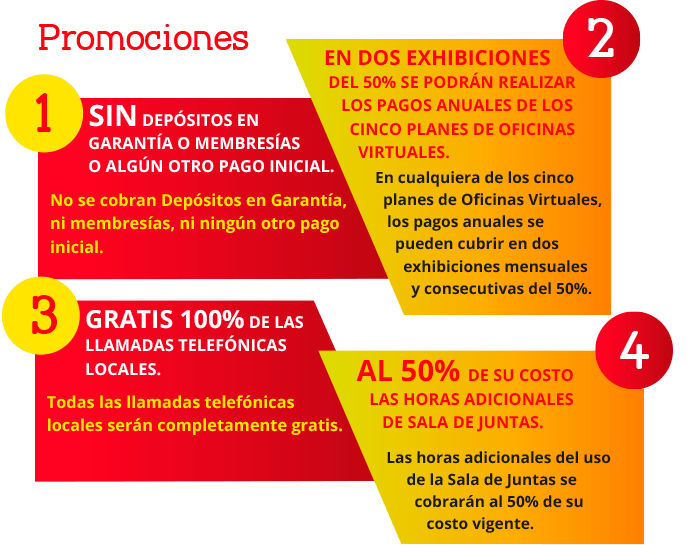 Promociones

1

SIN DEPÓSITOS EN GARANTÍA O MEMBRESÍAS O ALGÚN OTRO PAGO INICIAL.

No se cobran Depósitos en Garantía, ni membresías, ni ningún otro pago inicial.

2

EN DOS EXHIBICIONES DEL 50% SE PODRÁN REALIZAR LOS PAGOS ANUALES DE LOS CINCO PLANES DE OFICINAS VIRTUALES.

En cualquiera de los cinco planes de Oficinas Virtuales, los pagos anuales se pueden cubrir en dos exhibiciones mensuales y consecutivas del 50%.

3

GRATIS 100% DE LAS LLAMADAS TELEFÓNICAS LOCALES.

Todas las llamadas telefónicas locales serán completamente gratis.

4

AL 50% DE SU COSTO LAS HORAS ADICIONALES DE SALA DE JUNTAS.

Las horas adicionales del uso de la Sala de Juntas se cobrarán al 50% de su costo vigente.